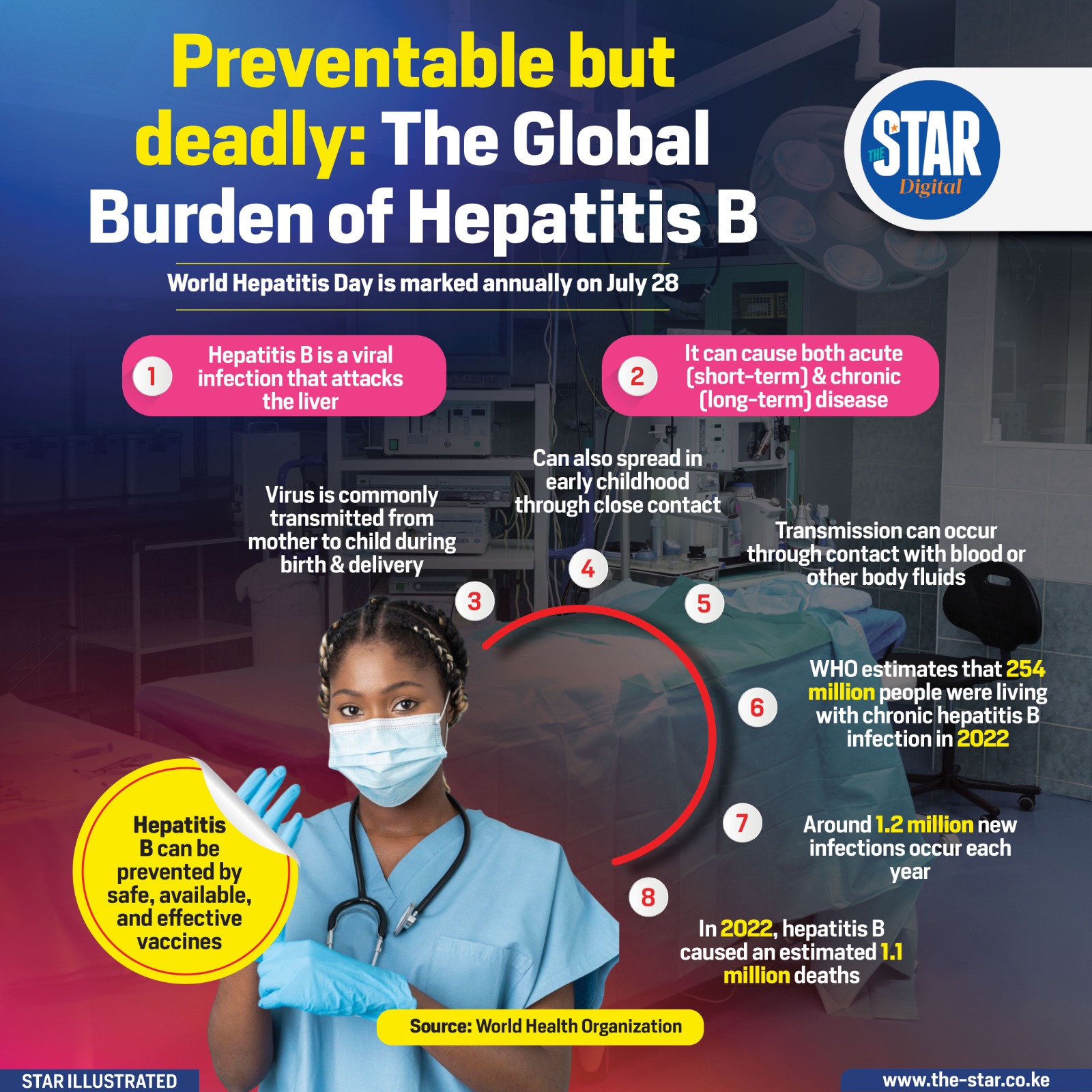 Preventable but deadly: The Global Burden of Hepatitis B

THE STAR Digital

World Hepatitis Day is marked annually on July 28

1 Hepatitis B is a viral infection that attacks the liver

2 It can cause both acute (short-term) & chronic (long-term) disease

3 Virus is commonly transmitted from mother to child during birth & delivery

4 Can also spread in early childhood through close contact

5 Transmission can occur through contact with blood or other body fluids

6 WHO estimates that 254 million people were living with chronic hepatitis B infection in 2022

7 Around 1.2 million new infections occur each year

8 In 2022, hepatitis B caused an estimated 1.1 million deaths

Hepatitis B can be prevented by safe, available, and effective vaccines

Source: World Health Organization

STAR ILLUSTRATED

www.the-star.co.ke